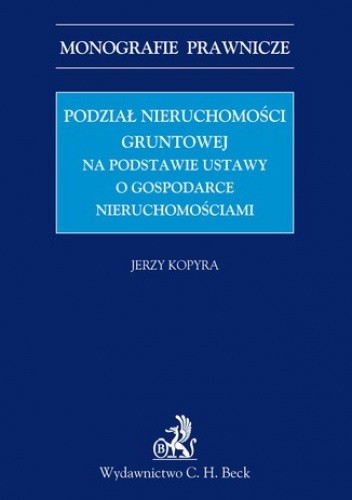 MONOGRAFIE PRAWNICZE

PODZIAŁ NIERUCHOMOŚCI GRUNTOWEJ
NA PODSTAWIE USTAWY O GOSPODARCE NIERUCHOMOŚCIAMI

JERZY KOPYRA

B

Wydawnictwo C. H. Beck